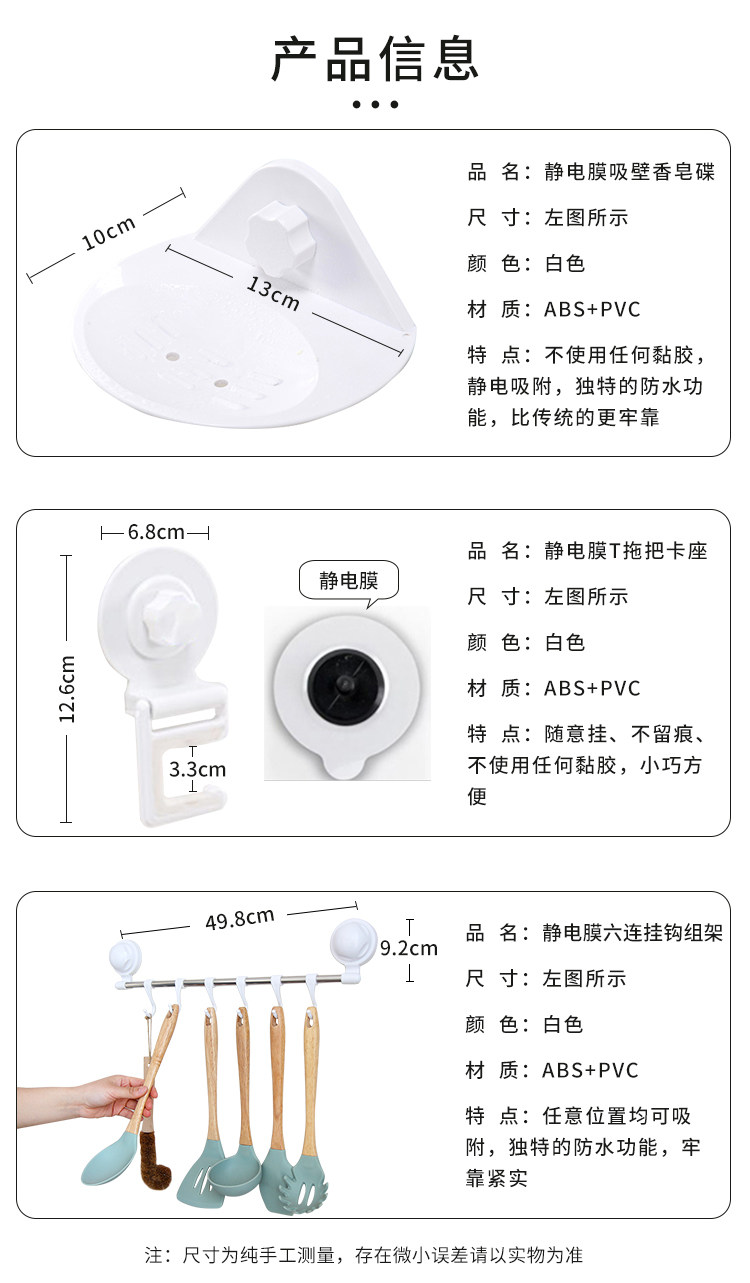 产品信息

10cm

13cm

品 名：静电膜吸壁香皂碟

尺 寸：左图所示

颜 色：白色

材 质：ABS+PVC

特 点：不使用任何黏胶，静电吸附，独特的防水功能，比传统的更牢靠

6.8cm

12.6cm

3.3cm

静电膜

品 名：静电膜T拖把卡座

尺 寸：左图所示

颜 色：白色

材 质：ABS+PVC

特 点：随意挂、不留痕、不使用任何黏胶，小巧方便

49.8cm

9.2cm

品 名：静电膜六连挂钩组架

尺 寸：左图所示

颜 色：白色

材 质：ABS+PVC

特 点：任意位置均可吸附，独特的防水功能，牢靠紧实

注：尺寸为纯手工测量，存在微小误差请以实物为准